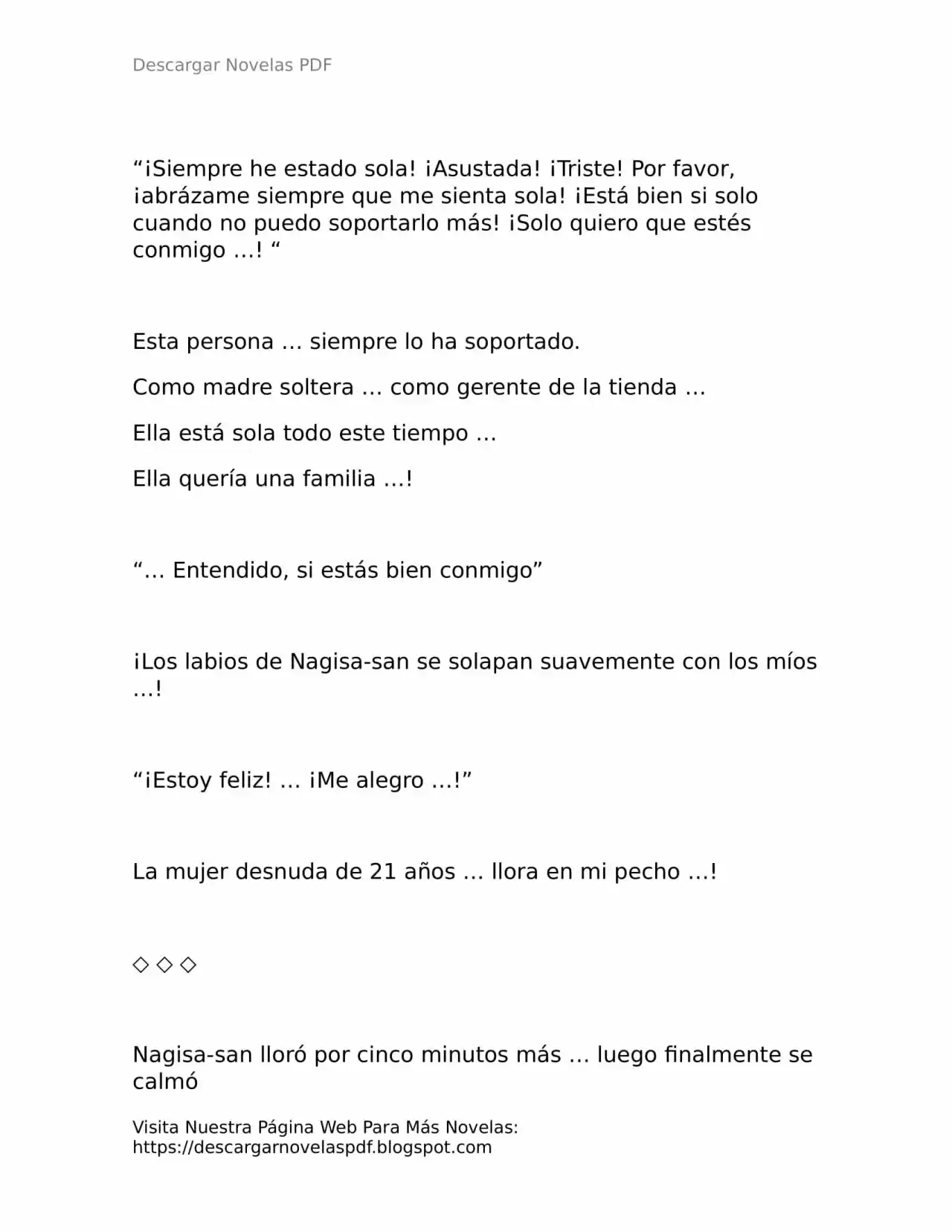 Descargar Novelas PDF

“¡Siempre he estado sola! ¡Asustada! ¡Triste! Por favor, ¡abrázame siempre que me sienta sola! ¡Está bien si solo cuando no puedo soportarlo más! ¡Solo quiero que estés conmigo …! “

Esta persona … siempre lo ha soportado.

Como madre soltera … como gerente de la tienda …

Ella está sola todo este tiempo …

Ella quería una familia …!

“… Entendido, si estás bien conmigo”

¡Los labios de Nagisa-san se solapan suavemente con los míos …!

“¡Estoy feliz! … ¡Me alegro …!”

La mujer desnuda de 21 años … llora en mi pecho …!

◇ ◇ ◇

Nagisa-san lloró por cinco minutos más … luego finalmente se calmó

Visita Nuestra Página Web Para Más Novelas: https://descargarnovelaspdf.blogspot.com